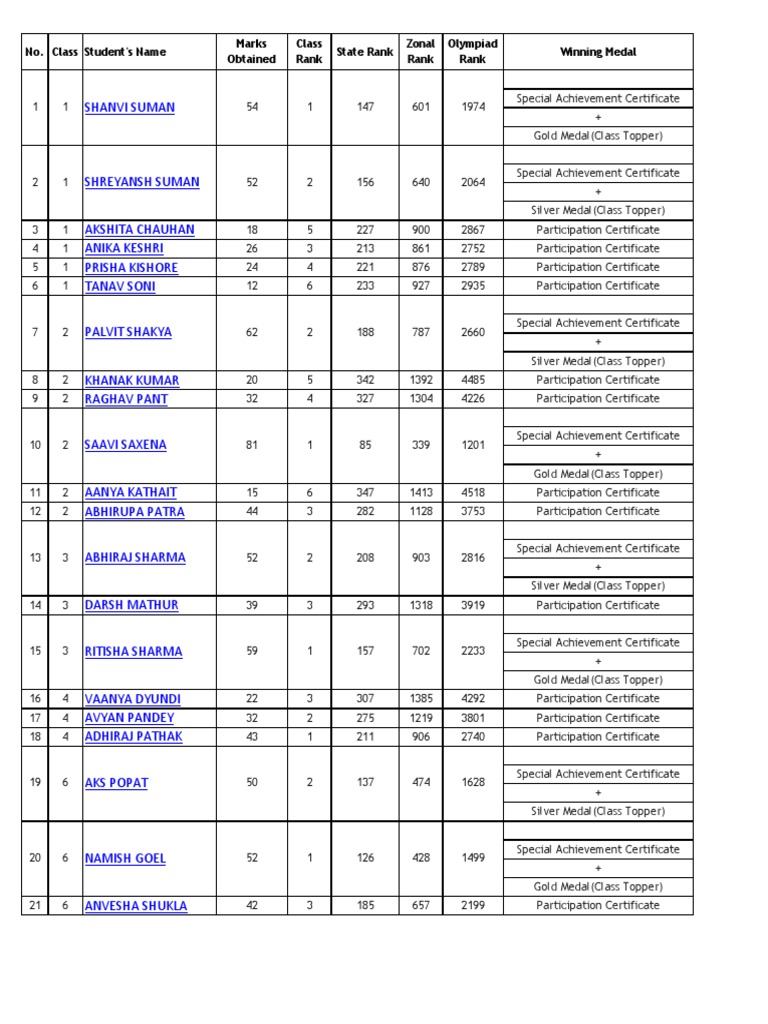 | No. | Class | Student's Name | Marks Obtained | Class Rank | State Rank | Zonal Rank | Olympiad Rank | Winning Medal |
|---|---|---|---|---|---|---|---|---|
| 1 | 1 | SHANVI SUMAN | 54 | 1 | 147 | 601 | 1974 | Special Achievement Certificate + Gold Medal (Class Topper) |
| 2 | 1 | SHREYANSH SUMAN | 52 | 2 | 156 | 640 | 2064 | Special Achievement Certificate + Silver Medal (Class Topper) |
| 3 | 1 | AKSHITA CHAUHAN | 18 | 5 | 227 | 900 | 2867 | Participation Certificate |
| 4 | 1 | ANIKA KESHRI | 26 | 3 | 213 | 861 | 2752 | Participation Certificate |
| 5 | 1 | PRISHA KISHORE | 24 | 4 | 221 | 876 | 2789 | Participation Certificate |
| 6 | 1 | TANAV SONI | 12 | 6 | 233 | 927 | 2935 | Participation Certificate |
| 7 | 2 | PALVIT SHAKYA | 62 | 2 | 188 | 787 | 2660 | Special Achievement Certificate + Silver Medal (Class Topper) |
| 8 | 2 | KHANAK KUMAR | 20 | 5 | 342 | 1392 | 4485 | Participation Certificate |
| 9 | 2 | RAGHAV PANT | 32 | 4 | 327 | 1304 | 4226 | Participation Certificate |
| 10 | 2 | SAAVI SAXENA | 81 | 1 | 85 | 339 | 1201 | Special Achievement Certificate + Gold Medal (Class Topper) |
| 11 | 2 | AANYA KATHAIT | 15 | 6 | 347 | 1413 | 4518 | Participation Certificate |
| 12 | 2 | ABHIRUPA PATRA | 44 | 3 | 282 | 1128 | 3753 | Participation Certificate |
| 13 | 3 | ABHIRAJ SHARMA | 52 | 2 | 208 | 903 | 2816 | Special Achievement Certificate + Silver Medal (Class Topper) |
| 14 | 3 | DARSH MATHUR | 39 | 3 | 293 | 1318 | 3919 | Participation Certificate |
| 15 | 3 | RITISHA SHARMA | 59 | 1 | 157 | 702 | 2233 | Special Achievement Certificate + Gold Medal (Class Topper) |
| 16 | 4 | VAANYA DYUNDI | 22 | 3 | 307 | 1385 | 4292 | Participation Certificate |
| 17 | 4 | AVYAN PANDEY | 32 | 2 | 275 | 1219 | 3801 | Participation Certificate |
| 18 | 4 | ADHIRAJ PATHAK | 43 | 1 | 211 | 906 | 2740 | Participation Certificate |
| 19 | 6 | AKS POPAT | 50 | 2 | 137 | 474 | 1628 | Special Achievement Certificate + Silver Medal (Class Topper) |
| 20 | 6 | NAMISH GOEL | 52 | 1 | 126 | 428 | 1499 | Special Achievement Certificate + Gold Medal (Class Topper) |
| 21 | 6 | ANVESHA SHUKLA | 42 | 3 | 185 | 657 | 2199 | Participation Certificate |